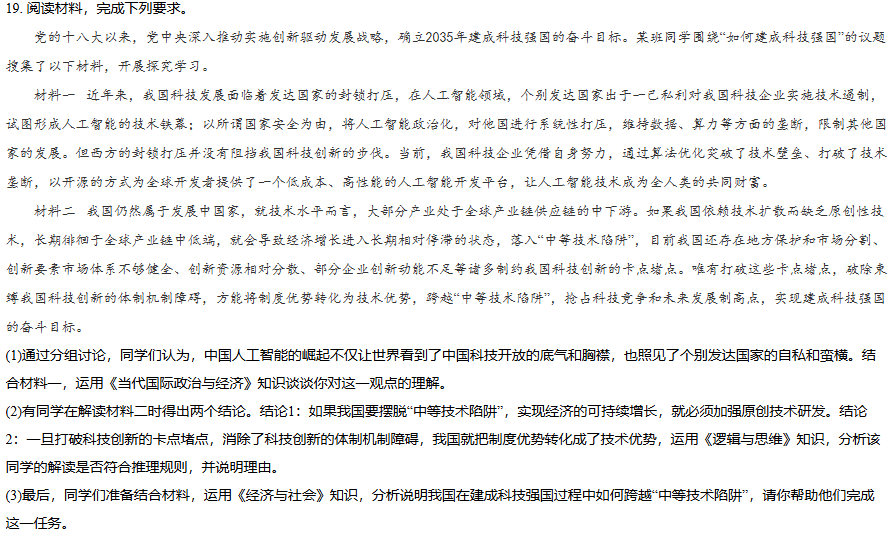 19. 阅读材料，完成下列要求。

党的十八大以来，党中央深入推动实施创新驱动发展战略，确立2035年建成科技强国的奋斗目标。某班同学围绕“如何建成科技强国”的议题搜集了以下材料，开展探究学习。

材料一 近年来，我国科技发展面临着发达国家的封锁打压，在人工智能领域，个别发达国家出于一己私利对我国科技企业实施技术遏制，试图形成人工智能的技术铁幕；以所谓国家安全为由，将人工智能政治化，对他国进行系统性打压，维持数据、算力等方面的垄断，限制其他国家的发展。但西方的封锁打压并没有阻挡我国科技创新的步伐。当前，我国科技企业凭借自身努力，通过算法优化突破了技术壁垒、打破了技术垄断，以开源的方式为全球开发者提供了一个低成本、高性能的人工智能开发平台，让人工智能技术成为全人类的共同财富。

材料二 我国仍然属于发展中国家，就技术水平而言，大部分产业处于全球产业链供应链的中下游。如果我国依赖技术扩散而缺乏原创性技术，长期徘徊于全球产业链中低端，就会导致经济增长进入长期相对停滞的状态，落入“中等技术陷阱”，目前我国还存在地方保护和市场分割、创新要素市场体系不够健全、创新资源相对分散、部分企业创新动能不足等诸多制约我国科技创新的卡点堵点。唯有打破这些卡点堵点，破除束缚我国科技创新的体制机制障碍，方能将制度优势转化为技术优势，跨越“中等技术陷阱”，抢占科技竞争和未来发展制高点，实现建成科技强国的奋斗目标。

(1)通过分组讨论，同学们认为，中国人工智能的崛起不仅让世界看到了中国科技开放的底气和胸襟，也照见了个别发达国家的自私和蛮横。结合材料一，运用《当代国际政治与经济》知识谈谈你对这一观点的理解。

(2)有同学在解读材料二时得出两个结论。结论1：如果我国要摆脱“中等技术陷阱”，实现经济的可持续增长，就必须加强原创技术研发。结论2：一旦打破科技创新的卡点堵点，消除了科技创新的体制机制障碍，我国就把制度优势转化成了技术优势，运用《逻辑与思维》知识，分析该同学的解读是否符合推理规则，并说明理由。

(3)最后，同学们准备结合材料，运用《经济与社会》知识，分析说明我国在建成科技强国过程中如何跨越“中等技术陷阱”，请你帮助他们完成这一任务。